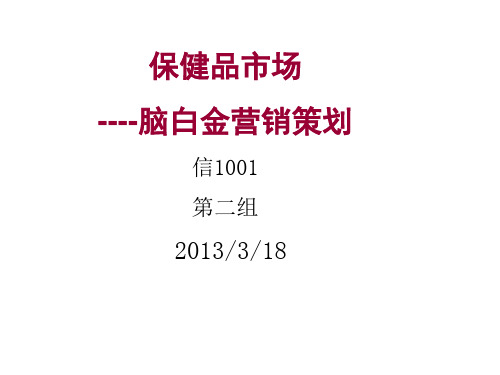 保健品市场

----脑白金营销策划

信1001

第二组

2013/3/18